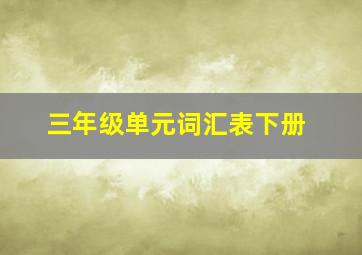 三年级单元词汇表下册